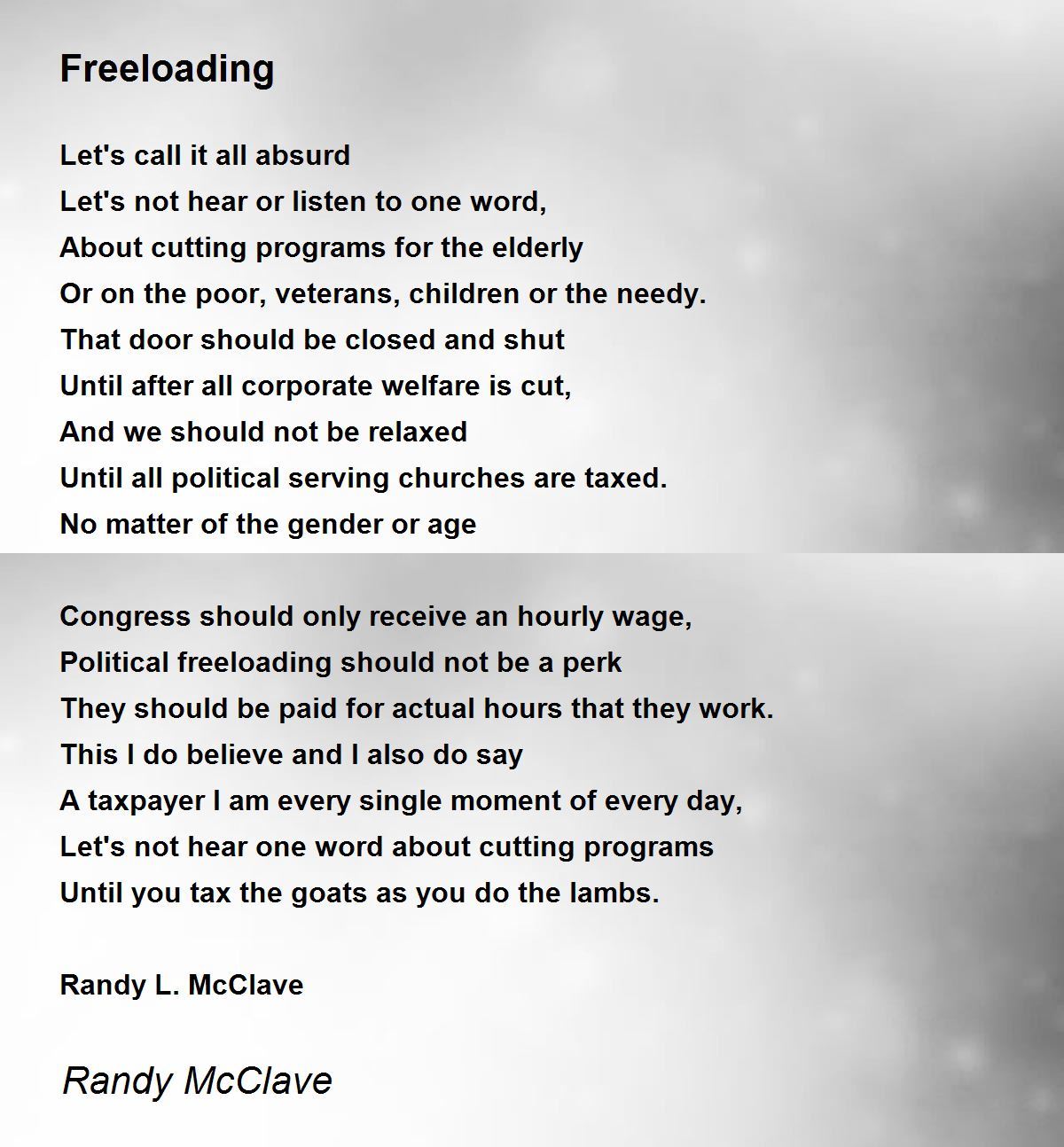 Freeloading

Let's call it all absurd
Let's not hear or listen to one word,
About cutting programs for the elderly
Or on the poor, veterans, children or the needy.
That door should be closed and shut
Until after all corporate welfare is cut,
And we should not be relaxed
Until all political serving churches are taxed.
No matter of the gender or age

Congress should only receive an hourly wage,
Political freeloading should not be a perk
They should be paid for actual hours that they work.
This I do believe and I also do say
A taxpayer I am every single moment of every day,
Let's not hear one word about cutting programs
Until you tax the goats as you do the lambs.

Randy L. McClave

Randy McClave